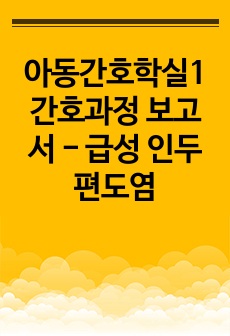 아동간호학실1 간호과정 보고서 - 급성 인두편도염